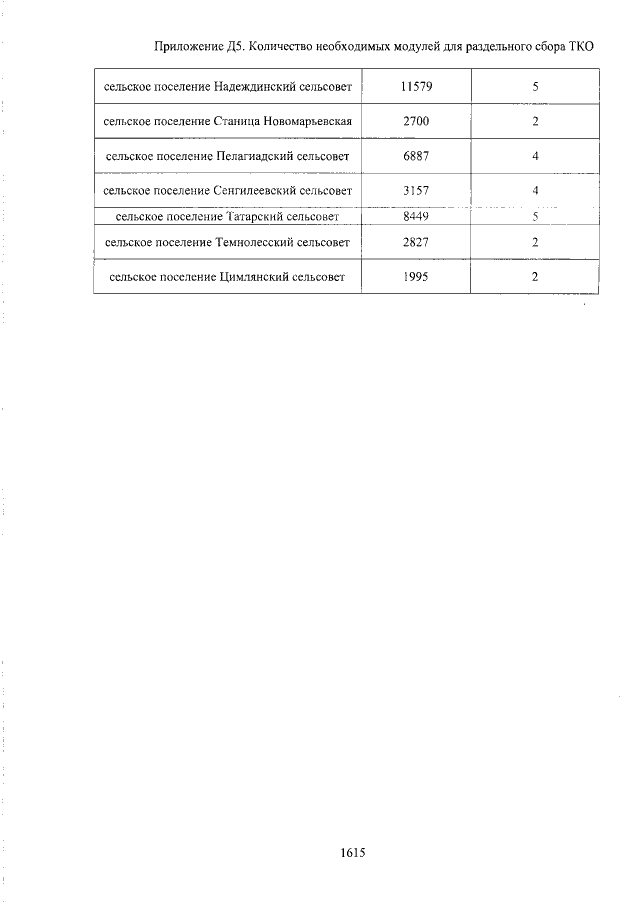 Приложение Д5. Количество необходимых модулей для раздельного сбора ТКО

| | | |
|---|---|---|
| сельское поселение Надеждинский сельсовет | 11579 | 5 |
| сельское поселение Станица Новомарьевская | 2700 | 2 |
| сельское поселение Пелагиадский сельсовет | 6887 | 4 |
| сельское поселение Сенгилеевский сельсовет | 3157 | 4 |
| сельское поселение Татарский сельсовет | 8449 | 5 |
| сельское поселение Темнолесский сельсовет | 2827 | 2 |
| сельское поселение Цимлянский сельсовет | 1995 | 2 |

1615